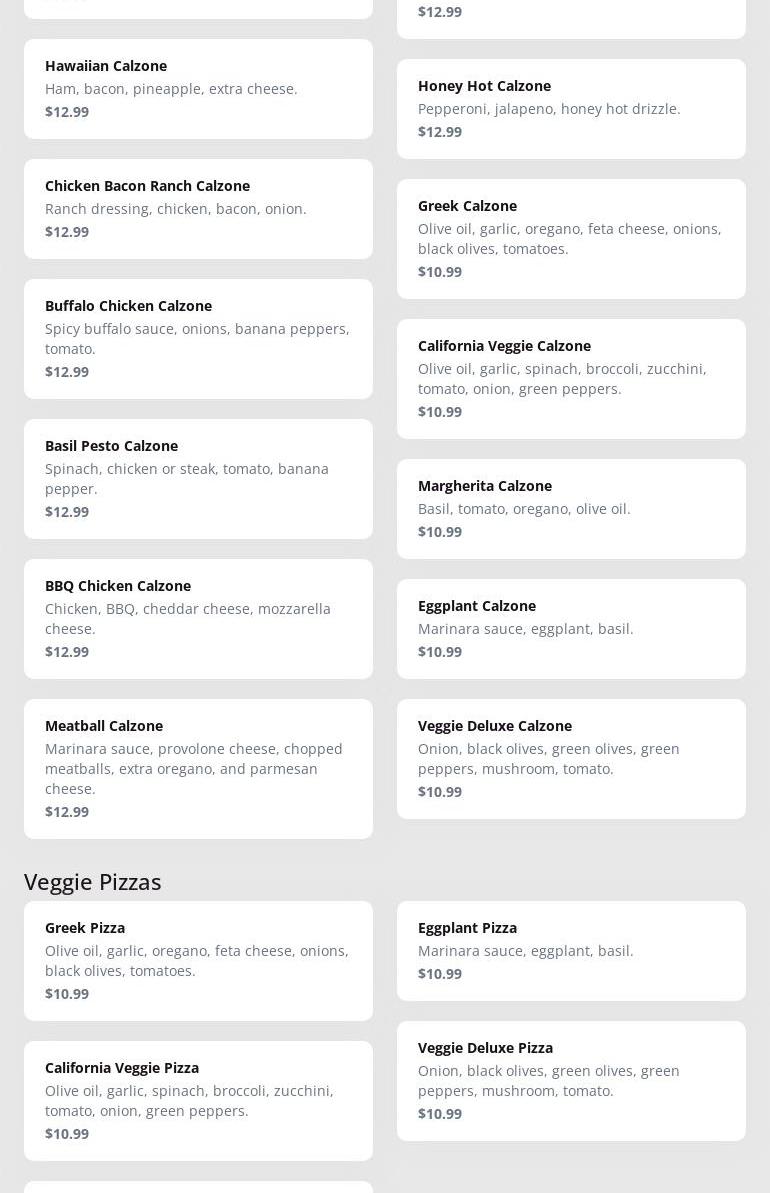 Hawaiian Calzone
Ham, bacon, pineapple, extra cheese.
$12.99

Chicken Bacon Ranch Calzone
Ranch dressing, chicken, bacon, onion.
$12.99

Buffalo Chicken Calzone
Spicy buffalo sauce, onions, banana peppers, tomato.
$12.99

Basil Pesto Calzone
Spinach, chicken or steak, tomato, banana pepper.
$12.99

BBQ Chicken Calzone
Chicken, BBQ, cheddar cheese, mozzarella cheese.
$12.99

Meatball Calzone
Marinara sauce, provolone cheese, chopped meatballs, extra oregano, and parmesan cheese.
$12.99

$12.99

Honey Hot Calzone
Pepperoni, jalapeno, honey hot drizzle.
$12.99

Greek Calzone
Olive oil, garlic, oregano, feta cheese, onions, black olives, tomatoes.
$10.99

California Veggie Calzone
Olive oil, garlic, spinach, broccoli, zucchini, tomato, onion, green peppers.
$10.99

Margherita Calzone
Basil, tomato, oregano, olive oil.
$10.99

Eggplant Calzone
Marinara sauce, eggplant, basil.
$10.99

Veggie Deluxe Calzone
Onion, black olives, green olives, green peppers, mushroom, tomato.
$10.99

Veggie Pizzas

Greek Pizza
Olive oil, garlic, oregano, feta cheese, onions, black olives, tomatoes.
$10.99

California Veggie Pizza
Olive oil, garlic, spinach, broccoli, zucchini, tomato, onion, green peppers.
$10.99

Eggplant Pizza
Marinara sauce, eggplant, basil.
$10.99

Veggie Deluxe Pizza
Onion, black olives, green olives, green peppers, mushroom, tomato.
$10.99